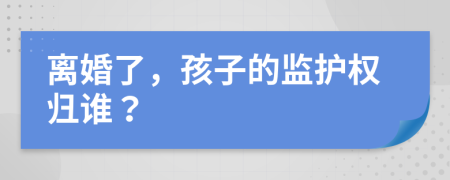 离婚了，孩子的监护权归谁？